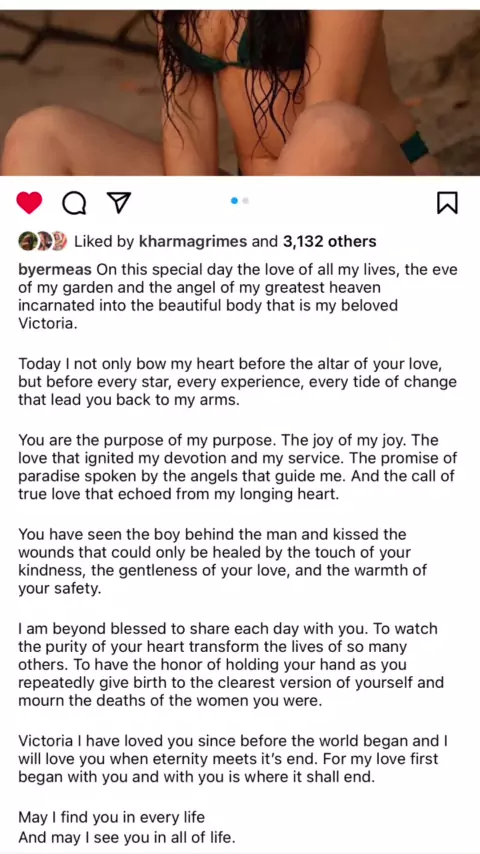 Liked by kharmagrimes and 3,132 others

byermeas On this special day the love of all my lives, the eve of my garden and the angel of my greatest heaven incarnated into the beautiful body that is my beloved Victoria.

Today I not only bow my heart before the altar of your love, but before every star, every experience, every tide of change that lead you back to my arms.

You are the purpose of my purpose. The joy of my joy. The love that ignited my devotion and my service. The promise of paradise spoken by the angels that guide me. And the call of true love that echoed from my longing heart.

You have seen the boy behind the man and kissed the wounds that could only be healed by the touch of your kindness, the gentleness of your love, and the warmth of your safety.

I am beyond blessed to share each day with you. To watch the purity of your heart transform the lives of so many others. To have the honor of holding your hand as you repeatedly give birth to the clearest version of yourself and mourn the deaths of the women you were.

Victoria I have loved you since before the world began and I will love you when eternity meets it's end. For my love first began with you and with you is where it shall end.

May I find you in every life
And may I see you in all of life.